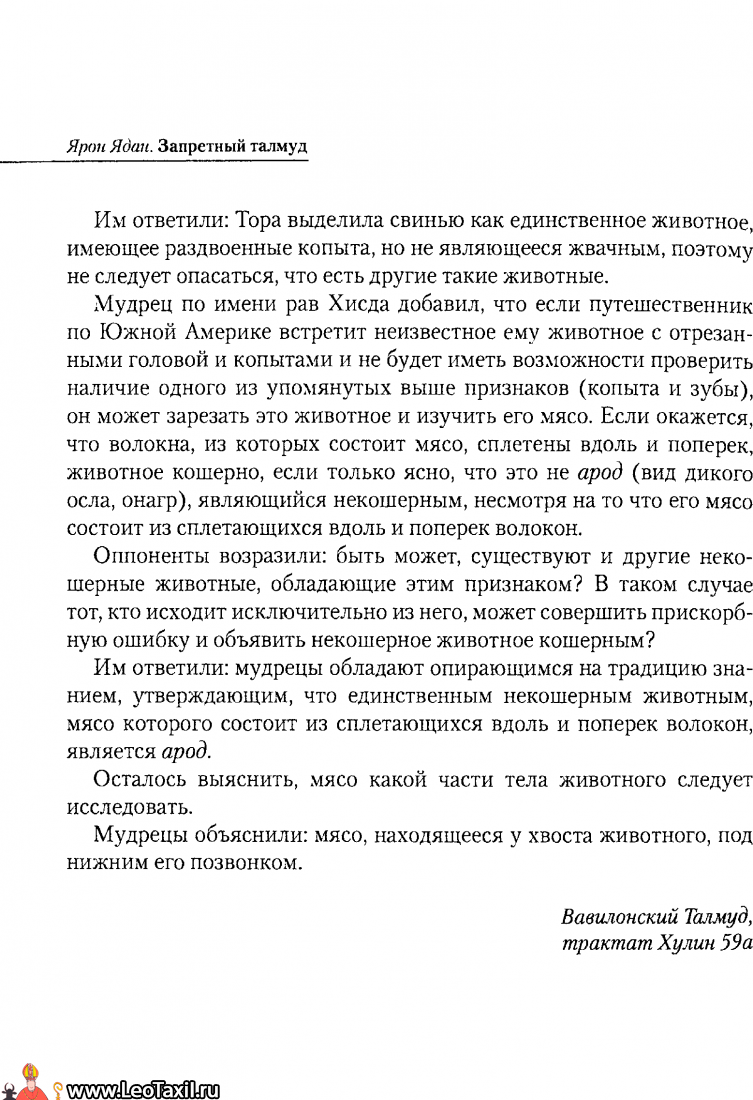 Ярон Ядан. Запретный талмуд

Им ответили: Тора выделила свинью как единственное животное, имеющее раздвоенные копыта, но не являющееся жвачным, поэтому не следует опасаться, что есть другие такие животные.

Мудрец по имени рав Хисда добавил, что если путешественник по Южной Америке встретит неизвестное ему животное с отрезанными головой и копытами и не будет иметь возможности проверить наличие одного из упомянутых выше признаков (копыта и зубы), он может зарезать это животное и изучить его мясо. Если окажется, что волокна, из которых состоит мясо, сплетены вдоль и поперек, животное кошерно, если только ясно, что это не арод (вид дикого осла, онагр), являющийся некошерным, несмотря на то что его мясо состоит из сплетающихся вдоль и поперек волокон.

Оппоненты возразили: быть может, существуют и другие некошерные животные, обладающие этим признаком? В таком случае тот, кто исходит исключительно из него, может совершить прискорбную ошибку и объявить некошерное животное кошерным?

Им ответили: мудрецы обладают опирающимся на традицию знанием, утверждающим, что единственным некошерным животным, мясо которого состоит из сплетающихся вдоль и поперек волокон, является арод.

Осталось выяснить, мясо какой части тела животного следует исследовать.

Мудрецы объяснили: мясо, находящееся у хвоста животного, под нижним его позвонком.

Вавилонский Талмуд, трактат Хулин 59а

www.LeoTaxil.ru